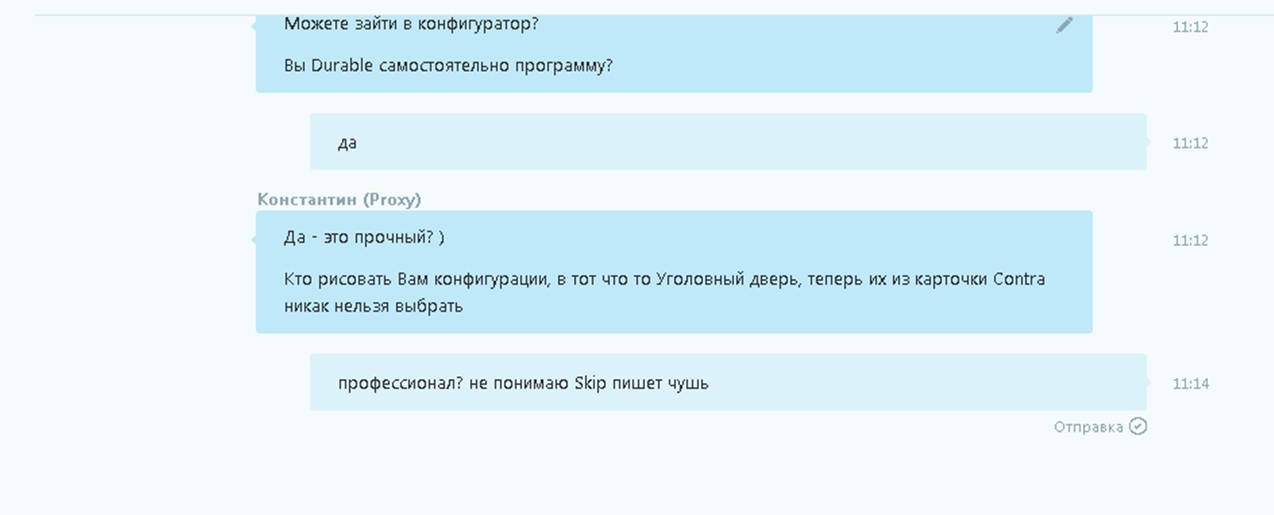 Можете зайти в конфигуратор?

Вы Durable самостоятельно программу?

11:12

да

11:12

Константин (Proxy)

Да - это прочный? )

Кто рисовать Вам конфигурации, в тот что то Уголовный дверь, теперь их из карточки Contra никак нельзя выбрать

11:12

профессионал? не понимаю Skip пишет чушь

11:14

Отправка